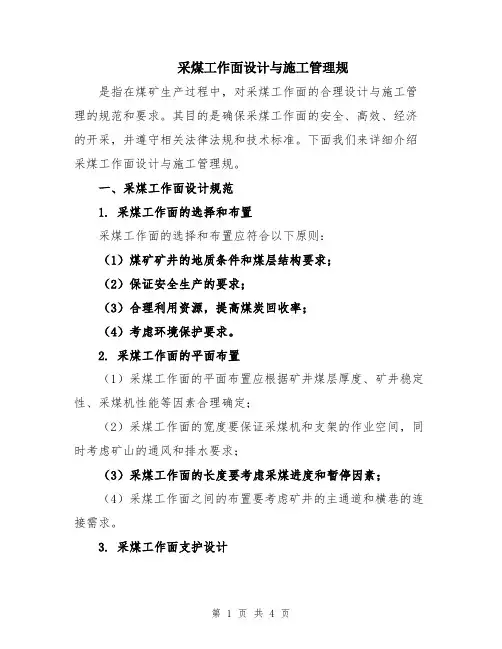 采煤工作面设计与施工管理规

是指在煤矿生产过程中，对采煤工作面的合理设计与施工管理的规范和要求。其目的是确保采煤工作面的安全、高效、经济的开采，并遵守相关法律法规和技术标准。下面我们来详细介绍采煤工作面设计与施工管理规。

一、采煤工作面设计规范

1. 采煤工作面的选择和布置

采煤工作面的选择和布置应符合以下原则：

（1）煤矿矿井的地质条件和煤层结构要求；

（2）保证安全生产的要求；

（3）合理利用资源，提高煤炭回收率；

（4）考虑环境保护要求。

2. 采煤工作面的平面布置

（1）采煤工作面的平面布置应根据矿井煤层厚度、矿井稳定性、采煤机性能等因素合理确定；

（2）采煤工作面的宽度要保证采煤机和支架的作业空间，同时考虑矿山的通风和排水要求；

（3）采煤工作面的长度要考虑采煤进度和暂停因素；

（4）采煤工作面之间的布置要考虑矿井的主通道和横巷的连接需求。

3. 采煤工作面支护设计

第 1 页 共 4 页